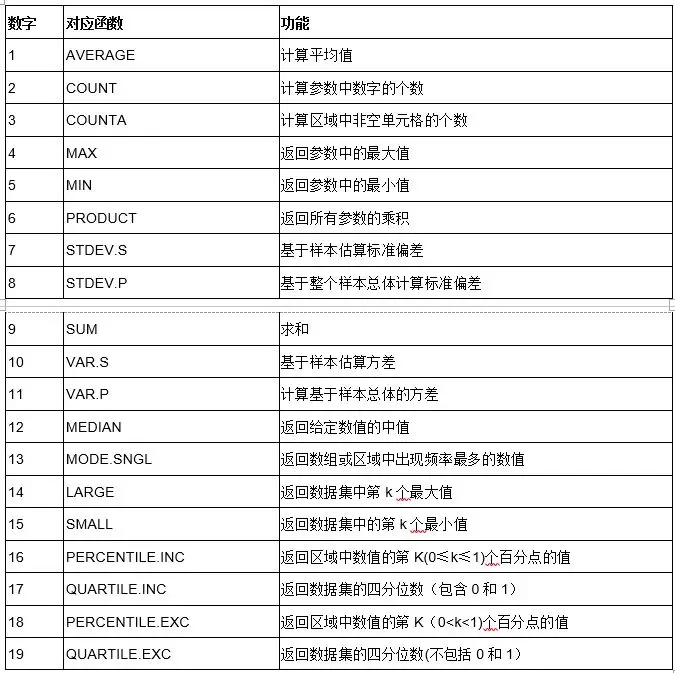 | 数字 | 对应函数 | 功能 |
|---|---|---|
| 1 | AVERAGE | 计算平均值 |
| 2 | COUNT | 计算参数中数字的个数 |
| 3 | COUNTA | 计算区域中非空单元格的个数 |
| 4 | MAX | 返回参数中的最大值 |
| 5 | MIN | 返回参数中的最小值 |
| 6 | PRODUCT | 返回所有参数的乘积 |
| 7 | STDEV.S | 基于样本估算标准偏差 |
| 8 | STDEV.P | 基于整个样本总体计算标准偏差 |
| 9 | SUM | 求和 |
| 10 | VAR.S | 基于样本估算方差 |
| 11 | VAR.P | 计算基于样本总体的方差 |
| 12 | MEDIAN | 返回给定数值的中值 |
| 13 | MODE.SNGL | 返回数组或区域中出现频率最多的数值 |
| 14 | LARGE | 返回数据集中第 k 个最大值 |
| 15 | SMALL | 返回数据集中的第 k 个最小值 |
| 16 | PERCENTILE.INC | 返回区域中数值的第 K(0≤k≤1)个百分点的值 |
| 17 | QUARTILE.INC | 返回数据集的四分位数（包含 0 和 1） |
| 18 | PERCENTILE.EXC | 返回区域中数值的第 K（0<k<1)个百分点的值 |
| 19 | QUARTILE.EXC | 返回数据集的四分位数(不包括 0 和 1) |